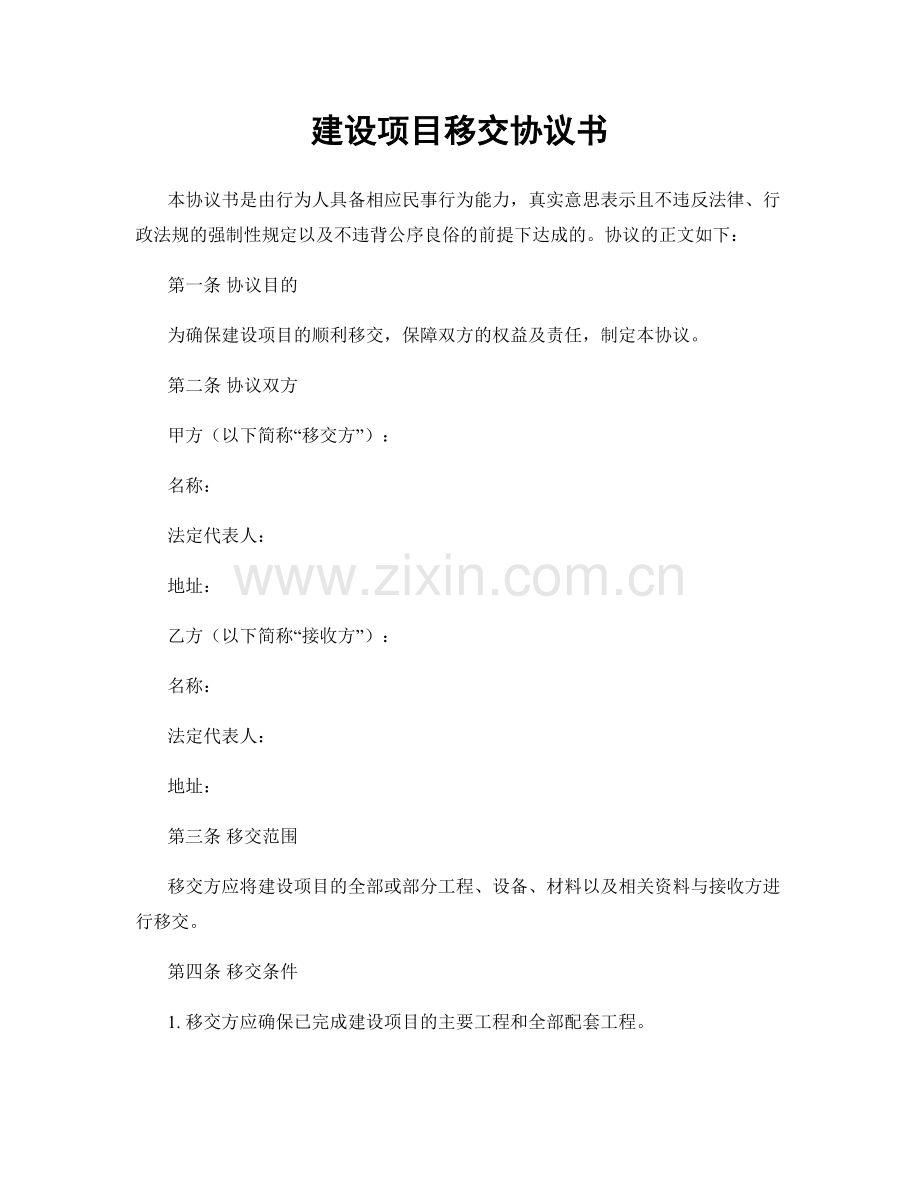 建设项目移交协议书

本协议书是由行为人具备相应民事行为能力，真实意思表示且不违反法律、行政法规的强制性规定以及不违背公序良俗的前提下达成的。协议的正文如下：

第一条 协议目的

为确保建设项目的顺利移交，保障双方的权益及责任，制定本协议。

第二条 协议双方

甲方（以下简称“移交方”）：

名称：

法定代表人：

地址：

www.zixin.com.cn

乙方（以下简称“接收方”）：

名称：

法定代表人：

地址：

第三条 移交范围

移交方应将建设项目的全部或部分工程、设备、材料以及相关资料与接收方进行移交。

第四条 移交条件

1. 移交方应确保已完成建设项目的主要工程和全部配套工程。